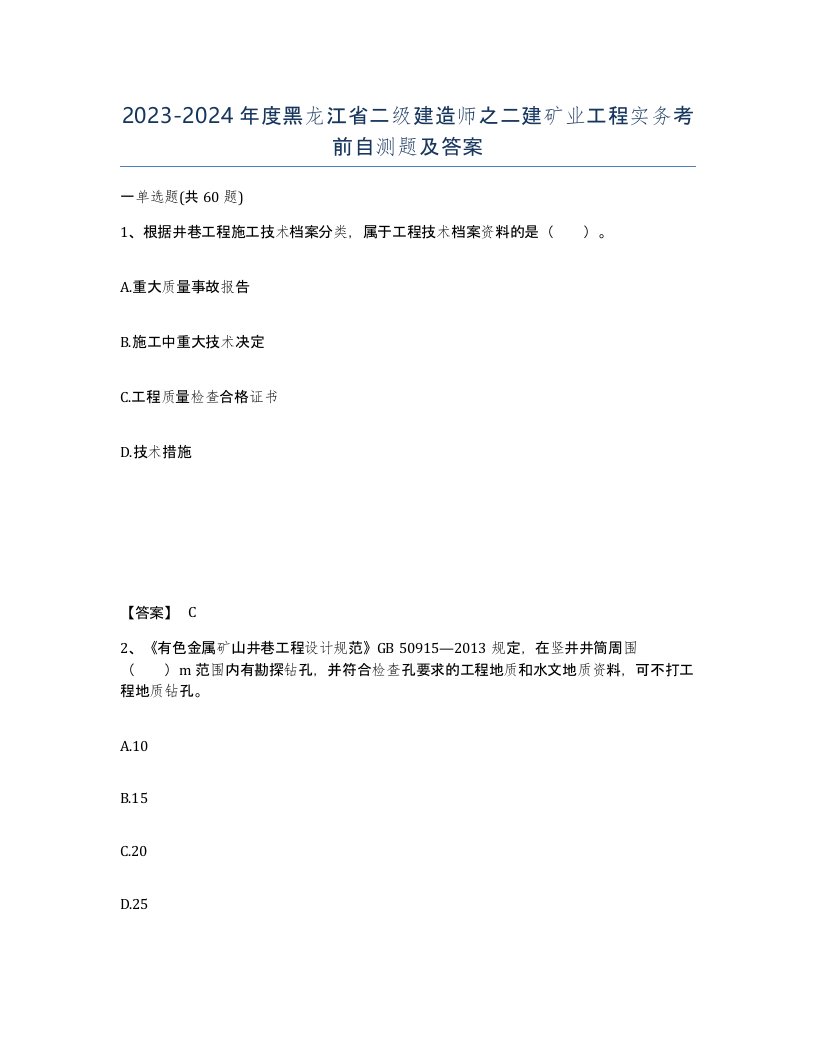 2023-2024年度黑龙江省二级建造师之二建矿业工程实务考前自测题及答案

一单选题(共60题)

1、根据井巷工程施工技术档案分类，属于工程技术档案资料的是（　　）。

A.重大质量事故报告

B.施工中重大技术决定

C.工程质量检查合格证书

D.技术措施

【答案】 C

2、《有色金属矿山井巷工程设计规范》GB 50915—2013规定，在竖井井筒周围（　　）m范围内有勘探钻孔，并符合检查孔要求的工程地质和水文地质资料，可不打工程地质钻孔。

A.10

B.15

C.20

D.25